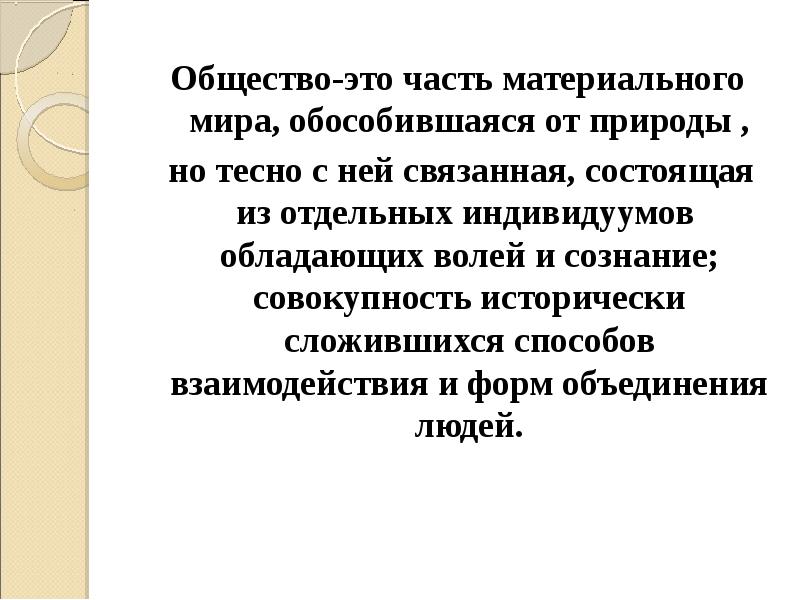 Общество-это часть материального мира, обособившаяся от природы ,

но тесно с ней связанная, состоящая из отдельных индивидуумов обладающих волей и сознание; совокупность исторически сложившихся способов взаимодействия и форм объединения людей.